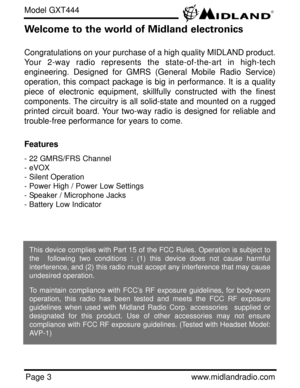 Model GXT444

MIDLAND®

Welcome to the world of Midland electronics

Congratulations on your purchase of a high quality MIDLAND product. Your 2-way radio represents the state-of-the-art in high-tech engineering. Designed for GMRS (General Mobile Radio Service) operation, this compact package is big in performance. It is a quality piece of electronic equipment, skillfully constructed with the finest components. The circuitry is all solid-state and mounted on a rugged printed circuit board. Your two-way radio is designed for reliable and trouble-free performance for years to come.

Features

- 22 GMRS/FRS Channel
- eVOX
- Silent Operation
- Power High / Power Low Settings
- Speaker / Microphone Jacks
- Battery Low Indicator

This device complies with Part 15 of the FCC Rules. Operation is subject to the following two conditions : (1) this device does not cause harmful interference, and (2) this radio must accept any interference that may cause undesired operation.

To maintain compliance with FCC's RF exposure guidelines, for body-worn operation, this radio has been tested and meets the FCC RF exposure guidelines when used with Midland Radio Corp. accessories supplied or designated for this product. Use of other accessories may not ensure compliance with FCC RF exposure guidelines. (Tested with Headset Model: AVP-1)

Page 3

www.midlandradio.com